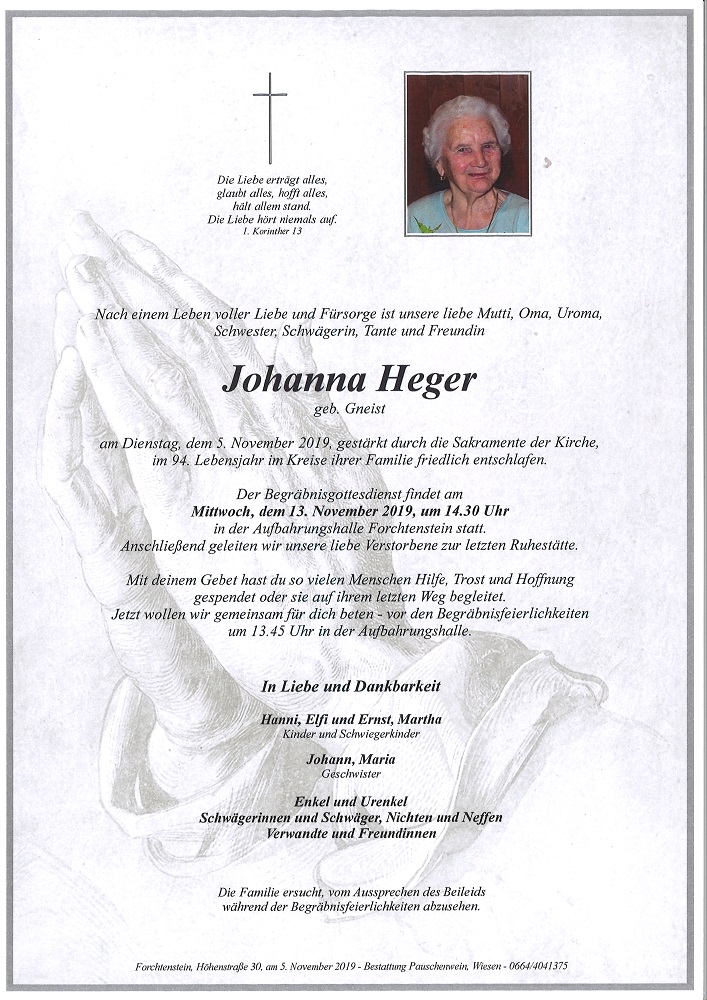 Die Liebe erträgt alles,
glaubt alles, hofft alles,
hält allem stand.
Die Liebe hört niemals auf.
1. Korinther 13

Nach einem Leben voller Liebe und Fürsorge ist unsere liebe Mutti, Oma, Uroma, Schwester, Schwägerin, Tante und Freundin

Johanna Heger
geb. Gneist

am Dienstag, dem 5. November 2019, gestärkt durch die Sakramente der Kirche, im 94. Lebensjahr im Kreise ihrer Familie friedlich entschlafen.

Der Begräbnisgottesdienst findet am
Mittwoch, dem 13. November 2019, um 14.30 Uhr
in der Aufbahrungshalle Forchtenstein statt.
Anschließend geleiten wir unsere liebe Verstorbene zur letzten Ruhestätte.

Mit deinem Gebet hast du so vielen Menschen Hilfe, Trost und Hoffnung gespendet oder sie auf ihrem letzten Weg begleitet.
Jetzt wollen wir gemeinsam für dich beten - vor den Begräbnisfeierlichkeiten um 13.45 Uhr in der Aufbahrungshalle.

In Liebe und Dankbarkeit

Hanni, Elfi und Ernst, Martha
Kinder und Schwiegerkinder

Johann, Maria
Geschwister

Enkel und Urenkel
Schwägerinnen und Schwäger, Nichten und Neffen
Verwandte und Freundinnen

Die Familie ersucht, vom Aussprechen des Beileids während der Begräbnisfeierlichkeiten abzusehen.

Forchtenstein, Höhenstraße 30, am 5. November 2019 - Bestattung Pauschenwein, Wiesen - 0664/4041375